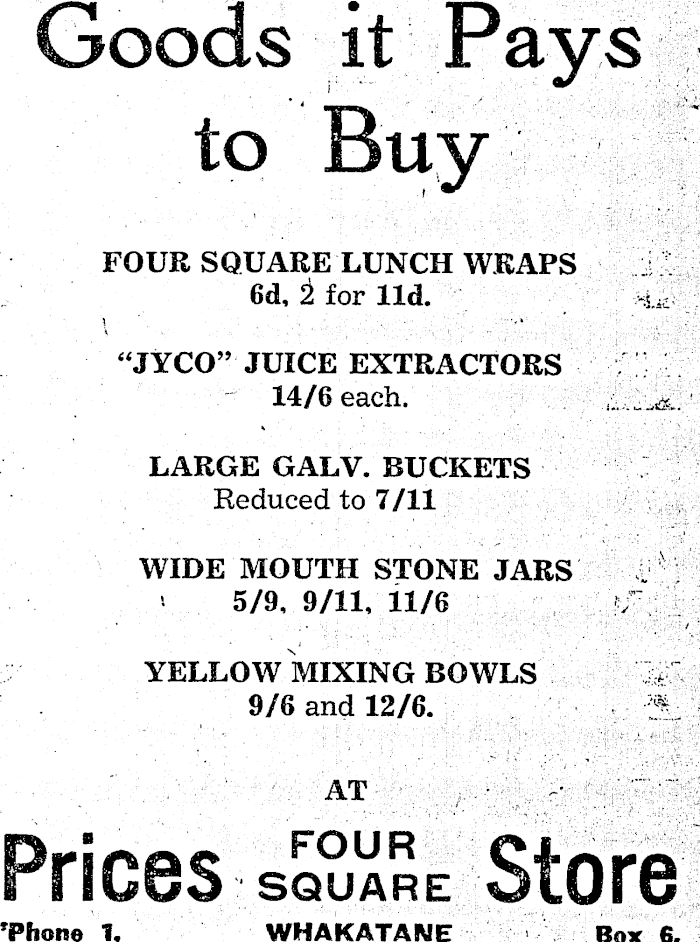 Goods it Pays to Buy

FOUR SQUARE LUNCH WRAPS
6d, 2 for 11d.

"JYCO" JUICE EXTRACTORS
14/6 each.

LARGE GALV. BUCKETS
Reduced to 7/11

WIDE MOUTH STONE JARS
5/9, 9/11, 11/6

YELLOW MIXING BOWLS
9/6 and 12/6.

AT

Prices FOUR SQUARE Store

'Phone 1. WHAKATANE Box 6.